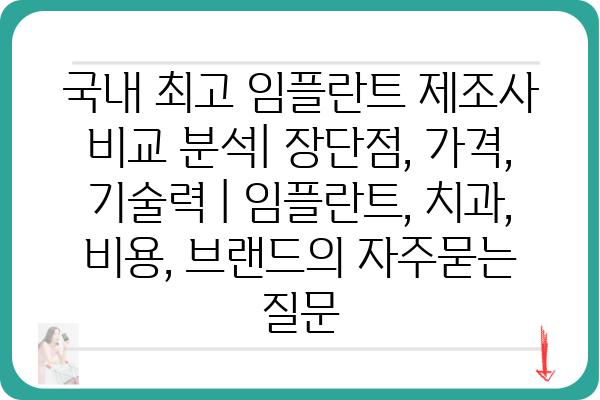 국내 최고 임플란트 제조사 비교 분석| 장단점, 가격, 기술력 | 임플란트, 치과, 비용, 브랜드의 자주묻는 질문